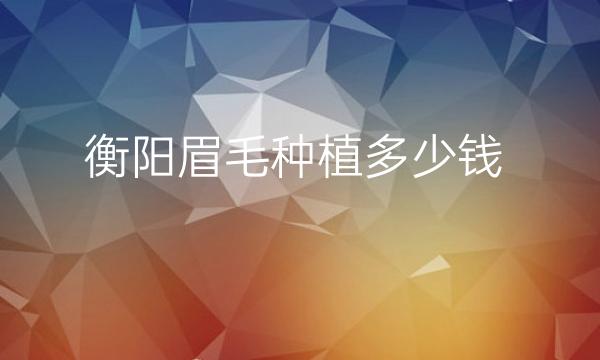 衡阳眉毛种植多少钱